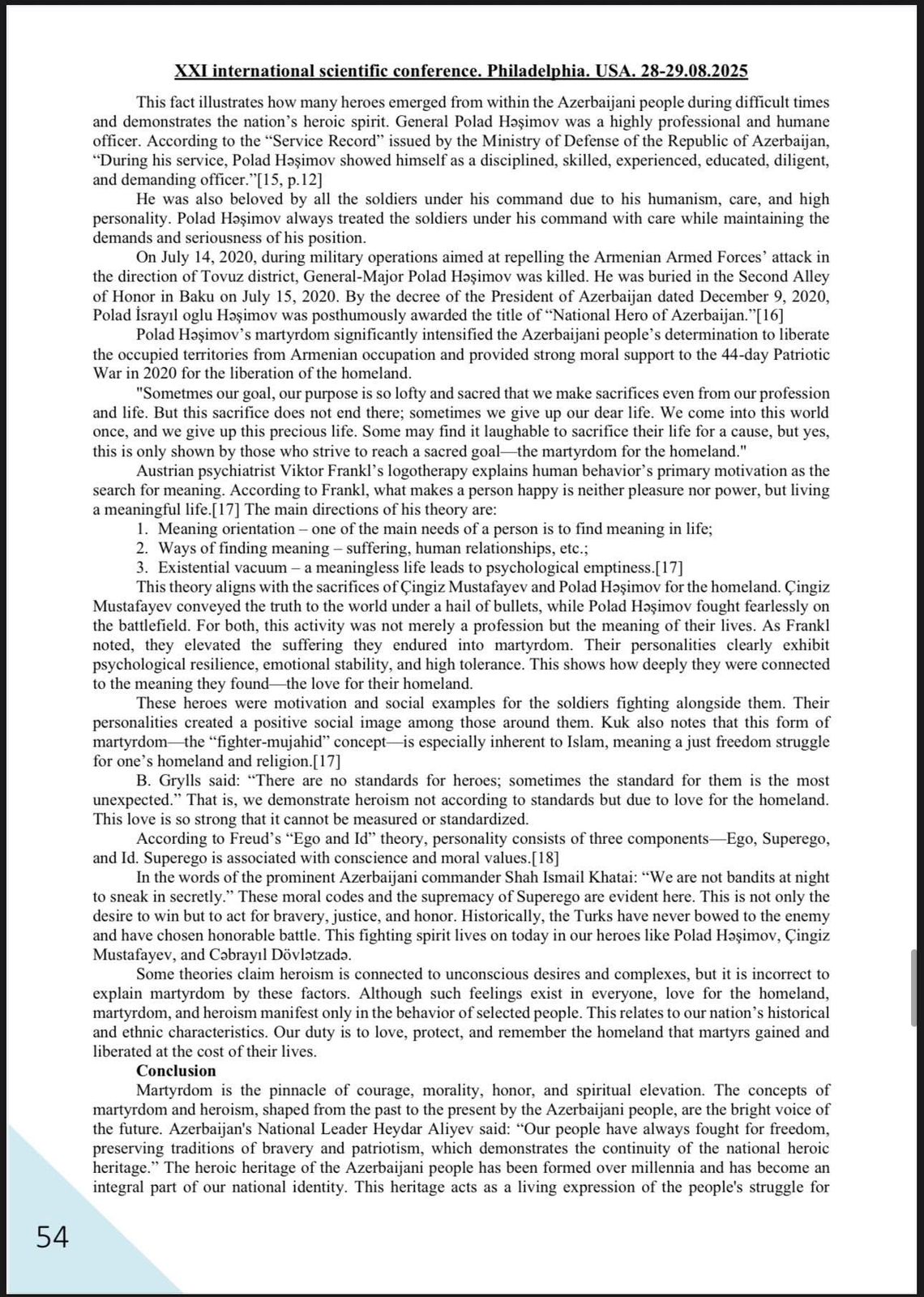 XXI international scientific conference. Philadelphia. USA. 28-29.08.2025

This fact illustrates how many heroes emerged from within the Azerbaijani people during difficult times and demonstrates the nation's heroic spirit. General Polad Həşimov was a highly professional and humane officer. According to the "Service Record" issued by the Ministry of Defense of the Republic of Azerbaijan, "During his service, Polad Həşimov showed himself as a disciplined, skilled, experienced, educated, diligent, and demanding officer."[15, p.12]

He was also beloved by all the soldiers under his command due to his humanism, care, and high personality. Polad Həşimov always treated the soldiers under his command with care while maintaining the demands and seriousness of his position.

On July 14, 2020, during military operations aimed at repelling the Armenian Armed Forces' attack in the direction of Tovuz district, General-Major Polad Həşimov was killed. He was buried in the Second Alley of Honor in Baku on July 15, 2020. By the decree of the President of Azerbaijan dated December 9, 2020, Polad İsrayıl oglu Həşimov was posthumously awarded the title of "National Hero of Azerbaijan."[16]

Polad Həşimov's martyrdom significantly intensified the Azerbaijani people's determination to liberate the occupied territories from Armenian occupation and provided strong moral support to the 44-day Patriotic War in 2020 for the liberation of the homeland.

"Sometmes our goal, our purpose is so lofty and sacred that we make sacrifices even from our profession and life. But this sacrifice does not end there; sometimes we give up our dear life. We come into this world once, and we give up this precious life. Some may find it laughable to sacrifice their life for a cause, but yes, this is only shown by those who strive to reach a sacred goal—the martyrdom for the homeland."

Austrian psychiatrist Viktor Frankl's logotherapy explains human behavior's primary motivation as the search for meaning. According to Frankl, what makes a person happy is neither pleasure nor power, but living a meaningful life.[17] The main directions of his theory are:
1. Meaning orientation – one of the main needs of a person is to find meaning in life;
2. Ways of finding meaning – suffering, human relationships, etc.;
3. Existential vacuum – a meaningless life leads to psychological emptiness.[17]

This theory aligns with the sacrifices of Çingiz Mustafayev and Polad Həşimov for the homeland. Çingiz Mustafayev conveyed the truth to the world under a hail of bullets, while Polad Həşimov fought fearlessly on the battlefield. For both, this activity was not merely a profession but the meaning of their lives. As Frankl noted, they elevated the suffering they endured into martyrdom. Their personalities clearly exhibit psychological resilience, emotional stability, and high tolerance. This shows how deeply they were connected to the meaning they found—the love for their homeland.

These heroes were motivation and social examples for the soldiers fighting alongside them. Their personalities created a positive social image among those around them. Kuk also notes that this form of martyrdom—the "fighter-mujahid" concept—is especially inherent to Islam, meaning a just freedom struggle for one's homeland and religion.[17]

B. Grylls said: "There are no standards for heroes; sometimes the standard for them is the most unexpected." That is, we demonstrate heroism not according to standards but due to love for the homeland. This love is so strong that it cannot be measured or standardized.

According to Freud's "Ego and Id" theory, personality consists of three components—Ego, Superego, and Id. Superego is associated with conscience and moral values.[18]

In the words of the prominent Azerbaijani commander Shah Ismail Khatai: "We are not bandits at night to sneak in secretly." These moral codes and the supremacy of Superego are evident here. This is not only the desire to win but to act for bravery, justice, and honor. Historically, the Turks have never bowed to the enemy and have chosen honorable battle. This fighting spirit lives on today in our heroes like Polad Həşimov, Çingiz Mustafayev, and Cəbrayıl Dövlətzadə.

Some theories claim heroism is connected to unconscious desires and complexes, but it is incorrect to explain martyrdom by these factors. Although such feelings exist in everyone, love for the homeland, martyrdom, and heroism manifest only in the behavior of selected people. This relates to our nation's historical and ethnic characteristics. Our duty is to love, protect, and remember the homeland that martyrs gained and liberated at the cost of their lives.

Conclusion

Martyrdom is the pinnacle of courage, morality, honor, and spiritual elevation. The concepts of martyrdom and heroism, shaped from the past to the present by the Azerbaijani people, are the bright voice of the future. Azerbaijan's National Leader Heydar Aliyev said: "Our people have always fought for freedom, preserving traditions of bravery and patriotism, which demonstrates the continuity of the national heroic heritage." The heroic heritage of the Azerbaijani people has been formed over millennia and has become an integral part of our national identity. This heritage acts as a living expression of the people's struggle for

54